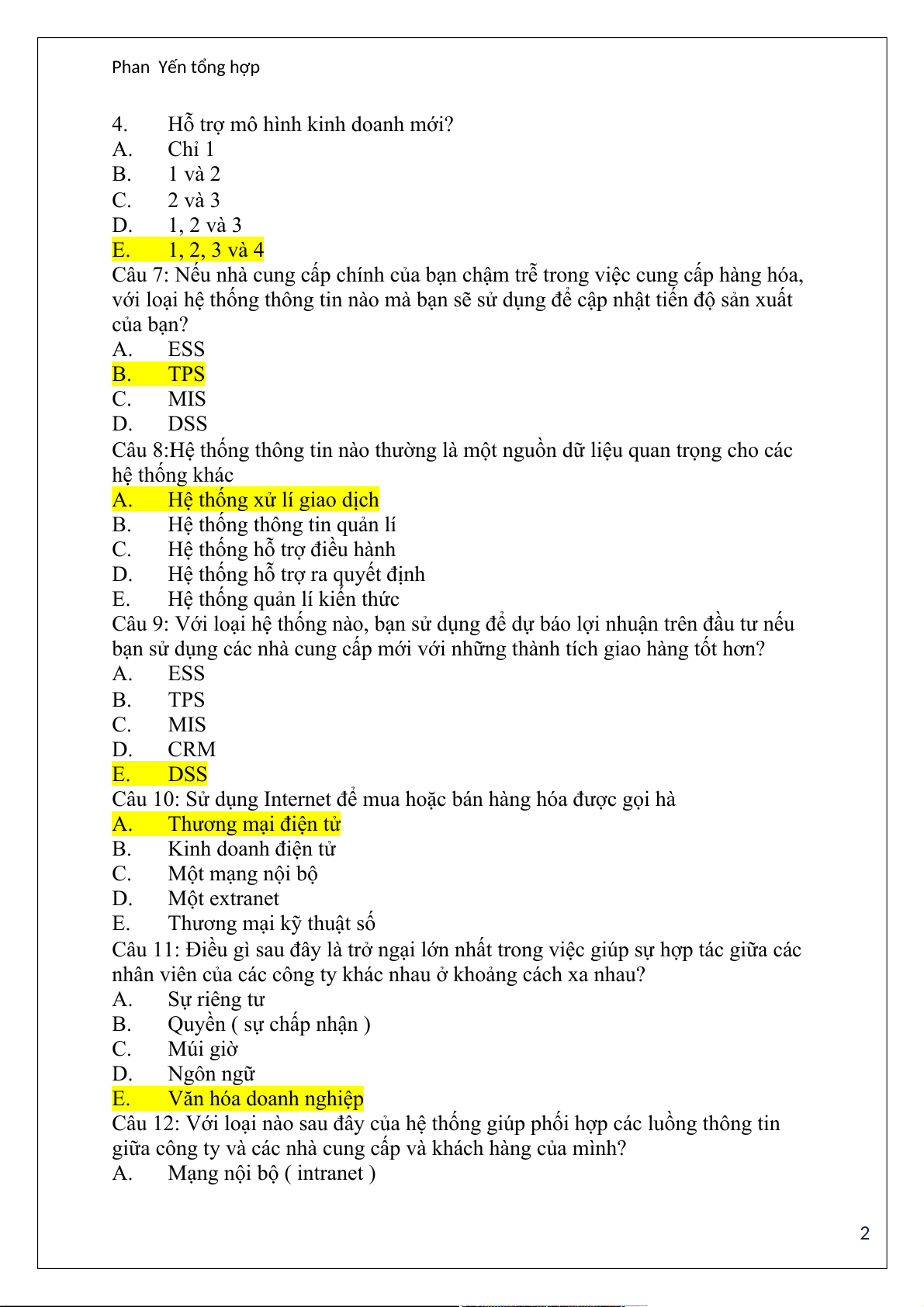 Phan  Yến tổng hợp

4. Hỗ trợ mô hình kinh doanh mới?
A. Chỉ 1
B. 1 và 2
C. 2 và 3
D. 1, 2 và 3
E. 1, 2, 3 và 4
Câu 7: Nếu nhà cung cấp chính của bạn chậm trễ trong việc cung cấp hàng hóa, với loại hệ thống thông tin nào mà bạn sẽ sử dụng để cập nhật tiến độ sản xuất của bạn?
A. ESS
B. TPS
C. MIS
D. DSS
Câu 8:Hệ thống thông tin nào thường là một nguồn dữ liệu quan trọng cho các hệ thống khác
A. Hệ thống xử lí giao dịch
B. Hệ thống thông tin quản lí
C. Hệ thống hỗ trợ điều hành
D. Hệ thống hỗ trợ ra quyết định
E. Hệ thống quản lí kiến thức
Câu 9: Với loại hệ thống nào, bạn sử dụng để dự báo lợi nhuận trên đầu tư nếu bạn sử dụng các nhà cung cấp mới với những thành tích giao hàng tốt hơn?
A. ESS
B. TPS
C. MIS
D. CRM
E. DSS
Câu 10: Sử dụng Internet để mua hoặc bán hàng hóa được gọi hà
A. Thương mại điện tử
B. Kinh doanh điện tử
C. Một mạng nội bộ
D. Một extranet
E. Thương mại kỹ thuật số
Câu 11: Điều gì sau đây là trở ngại lớn nhất trong việc giúp sự hợp tác giữa các nhân viên của các công ty khác nhau ở khoảng cách xa nhau?
A. Sự riêng tư
B. Quyền ( sự chấp nhận )
C. Múi giờ
D. Ngôn ngữ
E. Văn hóa doanh nghiệp
Câu 12: Với loại nào sau đây của hệ thống giúp phối hợp các luồng thông tin giữa công ty và các nhà cung cấp và khách hàng của mình?
A. Mạng nội bộ ( intranet )

2